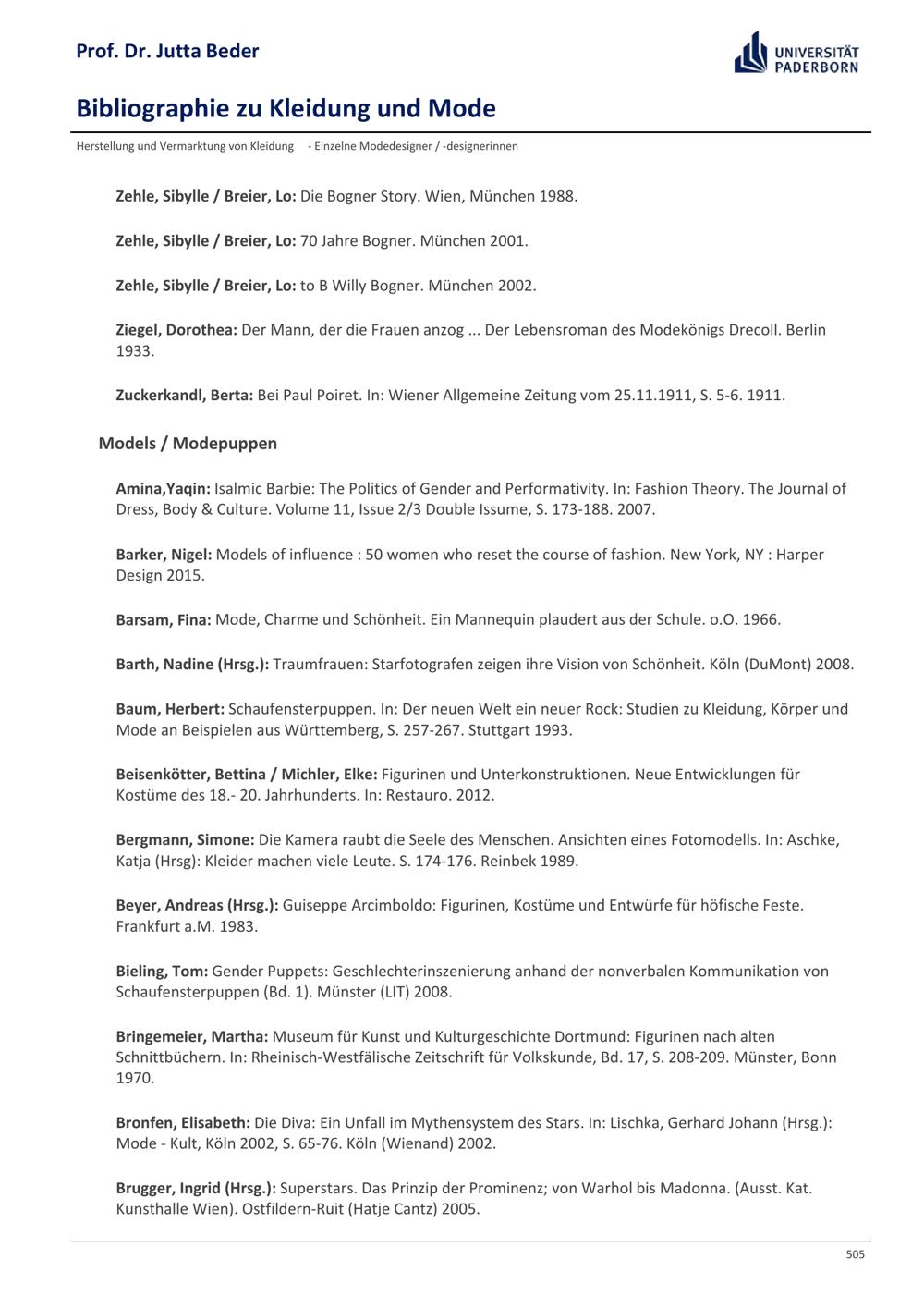 Prof. Dr. Jutta Beder

UNIVERSITÄT PADERBORN

Bibliographie zu Kleidung und Mode

Herstellung und Vermarktung von Kleidung - Einzelne Modedesigner / -designerinnen

Zehle, Sibylle / Breier, Lo: Die Bogner Story. Wien, München 1988.

Zehle, Sibylle / Breier, Lo: 70 Jahre Bogner. München 2001.

Zehle, Sibylle / Breier, Lo: to B Willy Bogner. München 2002.

Ziegel, Dorothea: Der Mann, der die Frauen anzog ... Der Lebensroman des Modekönigs Drecoll. Berlin 1933.

Zuckerkandl, Berta: Bei Paul Poiret. In: Wiener Allgemeine Zeitung vom 25.11.1911, S. 5-6. 1911.

Models / Modepuppen

Amina,Yaqin: Isalmic Barbie: The Politics of Gender and Performativity. In: Fashion Theory. The Journal of Dress, Body & Culture. Volume 11, Issue 2/3 Double Issume, S. 173-188. 2007.

Barker, Nigel: Models of influence : 50 women who reset the course of fashion. New York, NY : Harper Design 2015.

Barsam, Fina: Mode, Charme und Schönheit. Ein Mannequin plaudert aus der Schule. o.O. 1966.

Barth, Nadine (Hrsg.): Traumfrauen: Starfotografen zeigen ihre Vision von Schönheit. Köln (DuMont) 2008.

Baum, Herbert: Schaufensterpuppen. In: Der neuen Welt ein neuer Rock: Studien zu Kleidung, Körper und Mode an Beispielen aus Württemberg, S. 257-267. Stuttgart 1993.

Beisenkötter, Bettina / Michler, Elke: Figurinen und Unterkonstruktionen. Neue Entwicklungen für Kostüme des 18.- 20. Jahrhunderts. In: Restauro. 2012.

Bergmann, Simone: Die Kamera raubt die Seele des Menschen. Ansichten eines Fotomodells. In: Aschke, Katja (Hrsg): Kleider machen viele Leute. S. 174-176. Reinbek 1989.

Beyer, Andreas (Hrsg.): Guiseppe Arcimboldo: Figurinen, Kostüme und Entwürfe für höfische Feste. Frankfurt a.M. 1983.

Bieling, Tom: Gender Puppets: Geschlechterinszenierung anhand der nonverbalen Kommunikation von Schaufensterpuppen (Bd. 1). Münster (LIT) 2008.

Bringemeier, Martha: Museum für Kunst und Kulturgeschichte Dortmund: Figurinen nach alten Schnittbüchern. In: Rheinisch-Westfälische Zeitschrift für Volkskunde, Bd. 17, S. 208-209. Münster, Bonn 1970.

Bronfen, Elisabeth: Die Diva: Ein Unfall im Mythensystem des Stars. In: Lischka, Gerhard Johann (Hrsg.): Mode - Kult, Köln 2002, S. 65-76. Köln (Wienand) 2002.

Brugger, Ingrid (Hrsg.): Superstars. Das Prinzip der Prominenz; von Warhol bis Madonna. (Ausst. Kat. Kunsthalle Wien). Ostfildern-Ruit (Hatje Cantz) 2005.

505